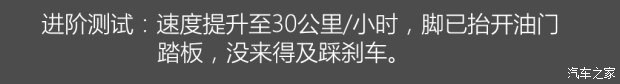 进阶测试：速度提升至30公里/小时，脚已抬开油门踏板，没来得及踩刹车。

汽车之家